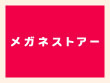 メガネストアー